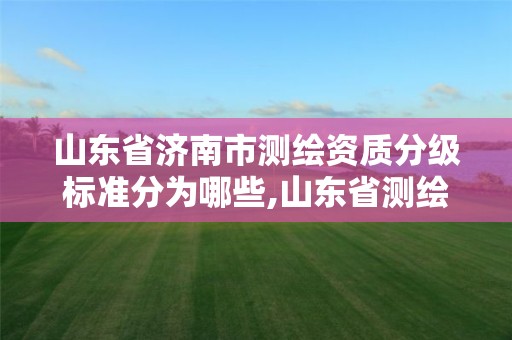 山东省济南市测绘资质分级标准分为哪些,山东省测绘